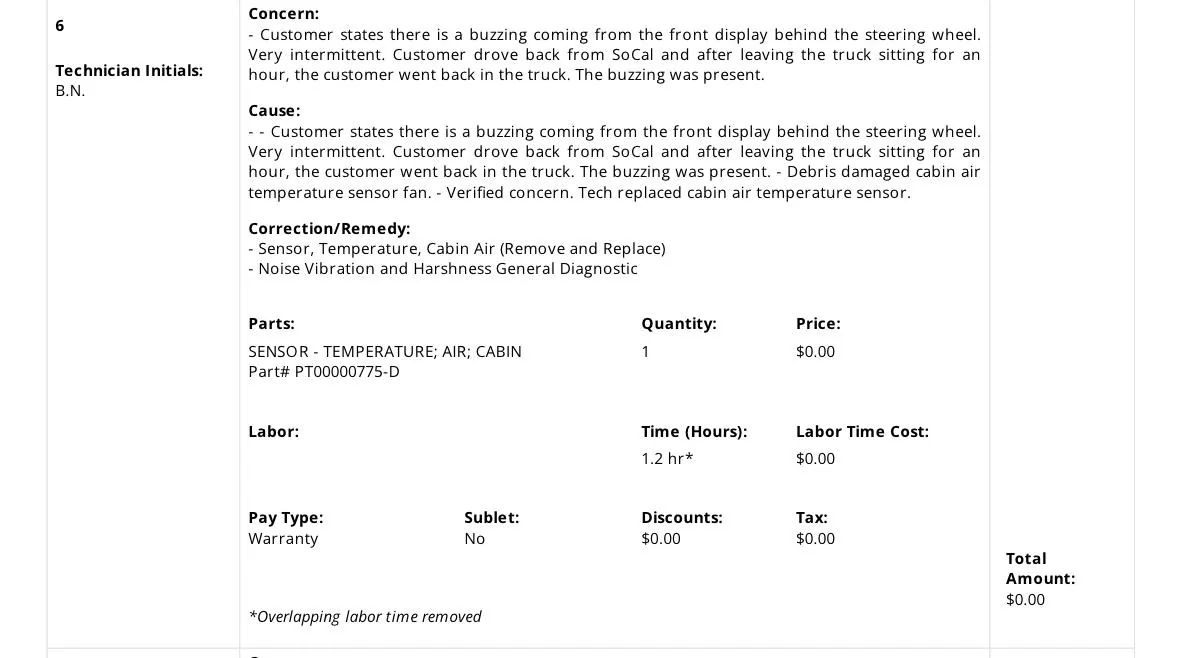 6

Technician Initials:
B.N.

Concern:
- Customer states there is a buzzing coming from the front display behind the steering wheel. Very intermittent. Customer drove back from SoCal and after leaving the truck sitting for an hour, the customer went back in the truck. The buzzing was present.

Cause:
- - Customer states there is a buzzing coming from the front display behind the steering wheel. Very intermittent. Customer drove back from SoCal and after leaving the truck sitting for an hour, the customer went back in the truck. The buzzing was present. - Debris damaged cabin air temperature sensor fan. - Verified concern. Tech replaced cabin air temperature sensor.

Correction/Remedy:
- Sensor, Temperature, Cabin Air (Remove and Replace)
- Noise Vibration and Harshness General Diagnostic

| Parts: | Quantity: | Price: |
|---|---|---|
| SENSOR - TEMPERATURE; AIR; CABIN Part# PT00000775-D | 1 | $0.00 |

| Labor: | Time (Hours): | Labor Time Cost: |
|---|---|---|
| | 1.2 hr* | $0.00 |

| Pay Type: | Sublet: | Discounts: | Tax: |
|---|---|---|---|
| Warranty | No | $0.00 | $0.00 |

*Overlapping labor time removed

Total Amount:
$0.00